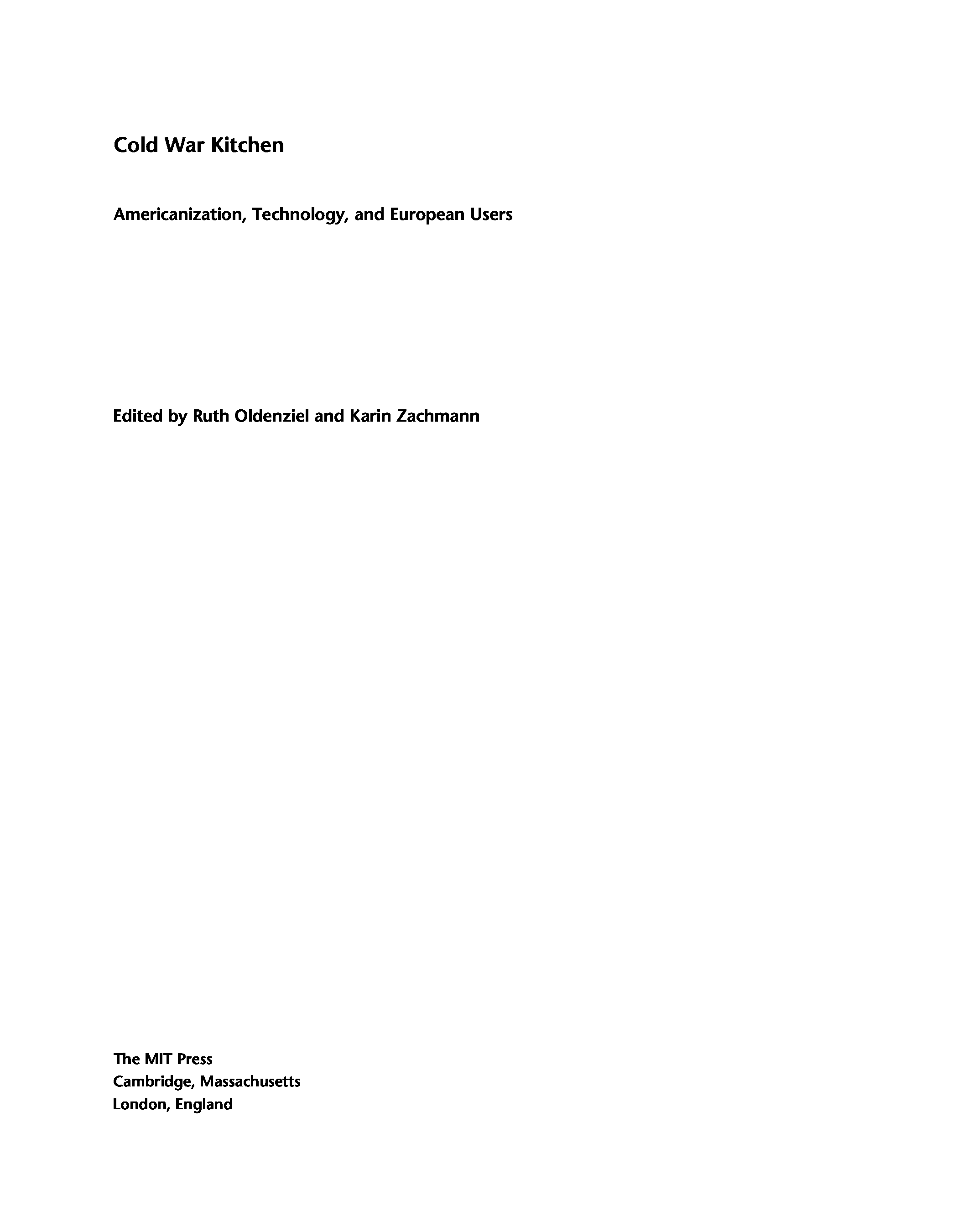 Cold War Kitchen

Americanization, Technology, and European Users

Edited by Ruth Oldenziel and Karin Zachmann

The MIT Press
Cambridge, Massachusetts
London, England